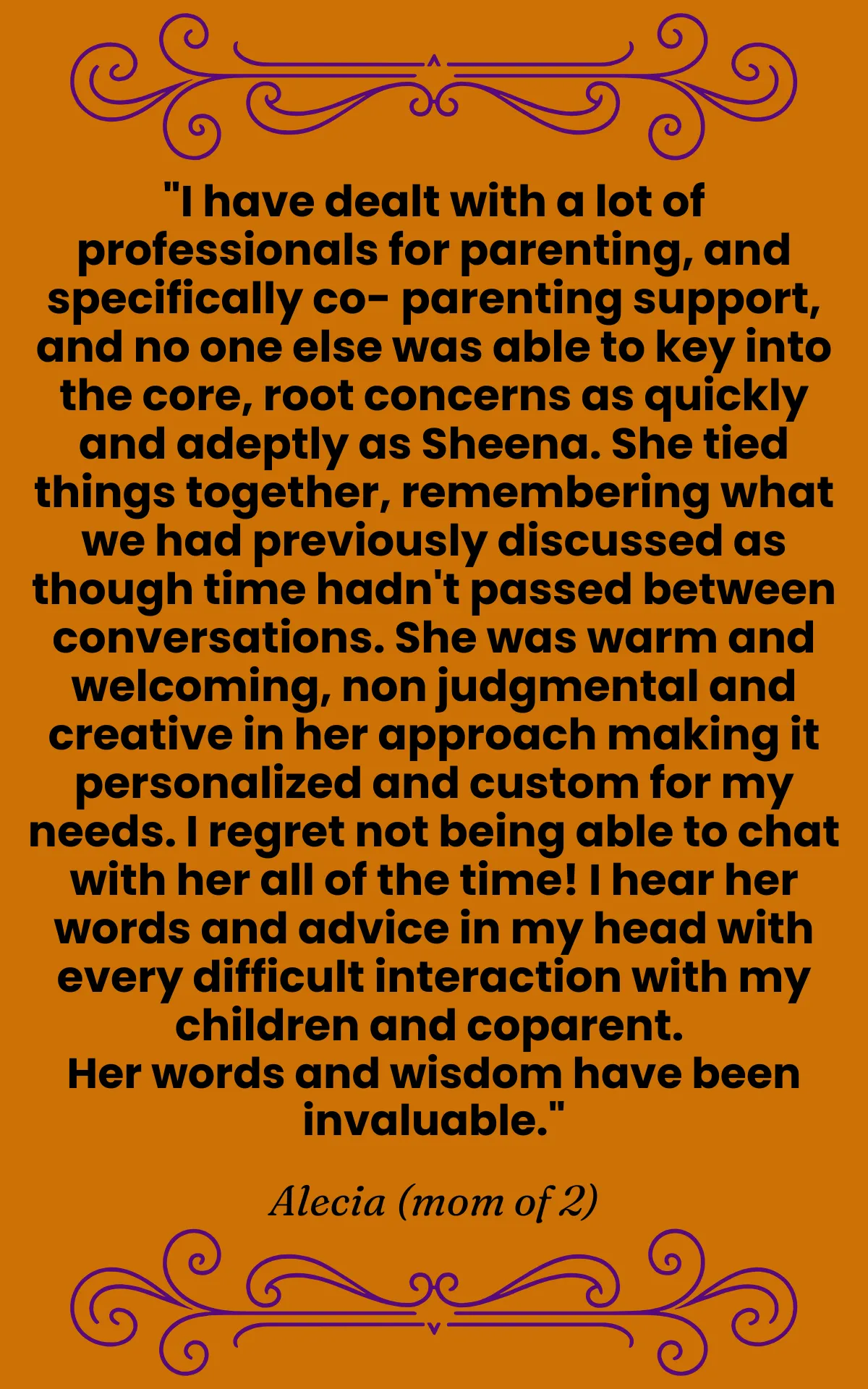 "I have dealt with a lot of professionals for parenting, and specifically co- parenting support, and no one else was able to key into the core, root concerns as quickly and adeptly as Sheena. She tied things together, remembering what we had previously discussed as though time hadn't passed between conversations. She was warm and welcoming, non judgmental and creative in her approach making it personalized and custom for my needs. I regret not being able to chat with her all of the time! I hear her words and advice in my head with every difficult interaction with my children and coparent.
Her words and wisdom have been invaluable."

Alecia (mom of 2)